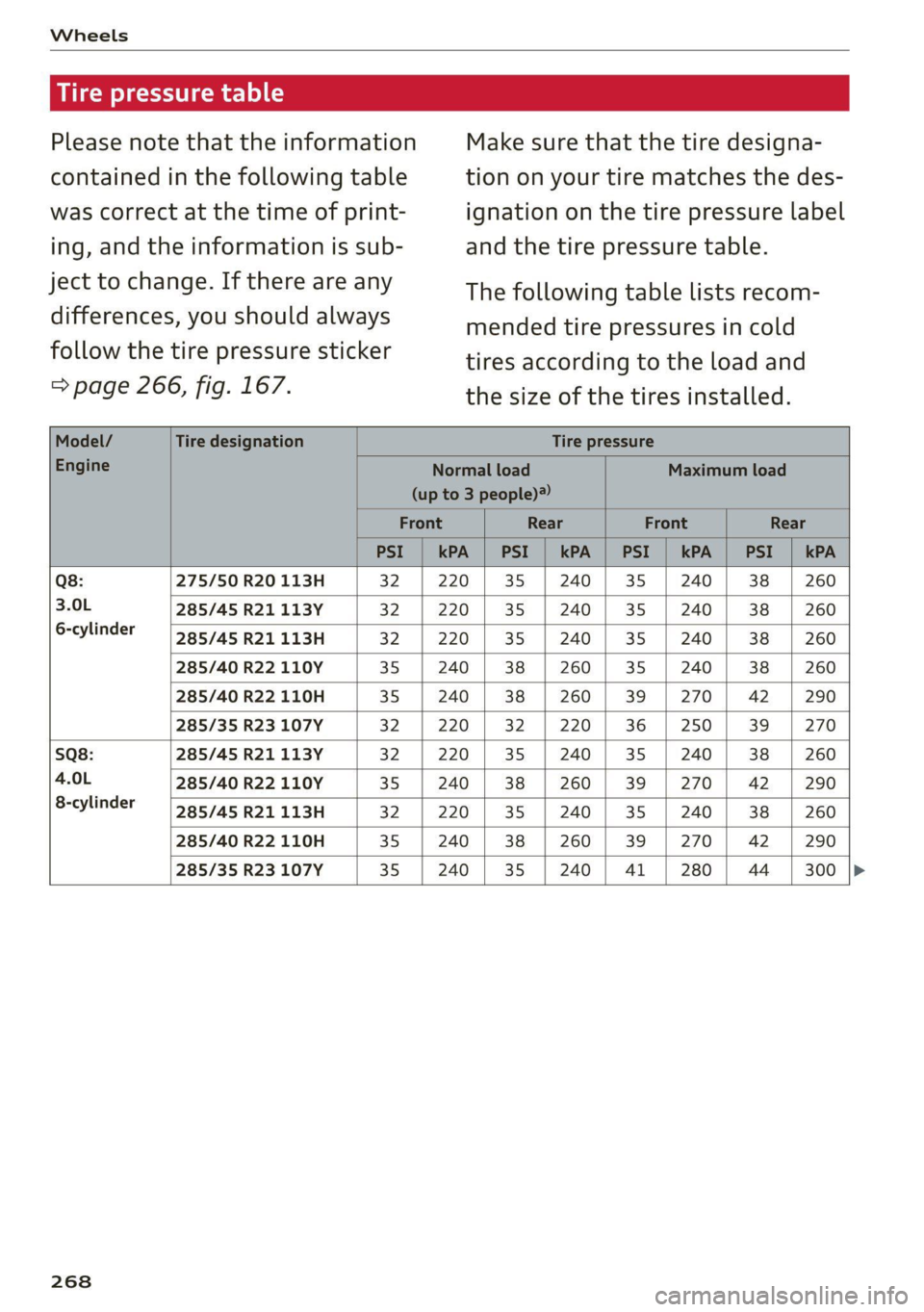 Wheels

Tire pressure table

Please note that the information contained in the following table was correct at the time of printing, and the information is subject to change. If there are any differences, you should always follow the tire pressure sticker ⇨ page 266, fig. 167.

Make sure that the tire designation on your tire matches the designation on the tire pressure label and the tire pressure table.

The following table lists recommended tire pressures in cold tires according to the load and the size of the tires installed.

| Model/ Engine | Tire designation | Tire pressure | | | | | | | |
|---|---|---|---|---|---|---|---|---|---|
| | | Normal load (up to 3 people)$^{a)}$ | | | | Maximum load | | | |
| | | Front | | Rear | | Front | | Rear | |
| | | PSI | kPA | PSI | kPA | PSI | kPA | PSI | kPA |
| Q8: 3.0L 6-cylinder | 275/50 R20 113H | 32 | 220 | 35 | 240 | 35 | 240 | 38 | 260 |
| | 285/45 R21 113Y | 32 | 220 | 35 | 240 | 35 | 240 | 38 | 260 |
| | 285/45 R21 113H | 32 | 220 | 35 | 240 | 35 | 240 | 38 | 260 |
| | 285/40 R22 110Y | 35 | 240 | 38 | 260 | 35 | 240 | 38 | 260 |
| | 285/40 R22 110H | 35 | 240 | 38 | 260 | 39 | 270 | 42 | 290 |
| | 285/35 R23 107Y | 32 | 220 | 32 | 220 | 36 | 250 | 39 | 270 |
| SQ8: 4.0L 8-cylinder | 285/45 R21 113Y | 32 | 220 | 35 | 240 | 35 | 240 | 38 | 260 |
| | 285/40 R22 110Y | 35 | 240 | 38 | 260 | 39 | 270 | 42 | 290 |
| | 285/45 R21 113H | 32 | 220 | 35 | 240 | 35 | 240 | 38 | 260 |
| | 285/40 R22 110H | 35 | 240 | 38 | 260 | 39 | 270 | 42 | 290 |
| | 285/35 R23 107Y | 35 | 240 | 35 | 240 | 41 | 280 | 44 | 300 |

▶

268

carmanualsonline.info